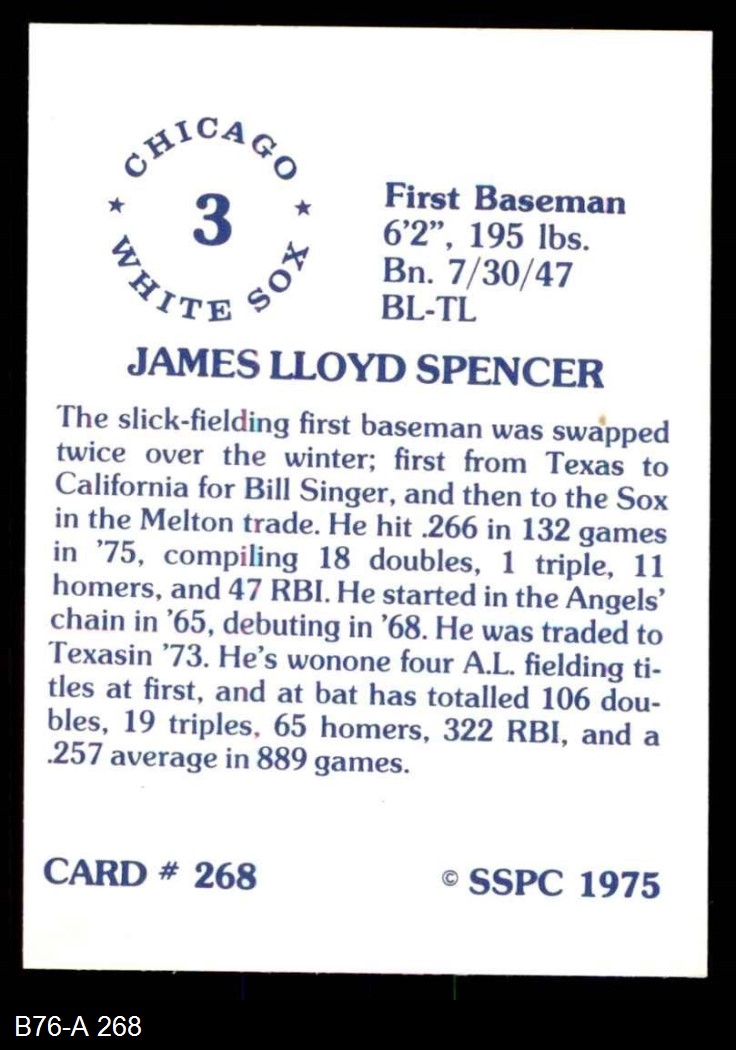 CHICAGO
★ 3 ★
WHITE SOX

First Baseman
6'2", 195 lbs.
Bn. 7/30/47
BL-TL

JAMES LLOYD SPENCER

The slick-fielding first baseman was swapped twice over the winter; first from Texas to California for Bill Singer, and then to the Sox in the Melton trade. He hit .266 in 132 games in '75, compiling 18 doubles, 1 triple, 11 homers, and 47 RBI. He started in the Angels' chain in '65, debuting in '68. He was traded to Texasin '73. He's wonone four A.L. fielding titles at first, and at bat has totalled 106 doubles, 19 triples, 65 homers, 322 RBI, and a .257 average in 889 games.

CARD # 268

© SSPC 1975

B76-A 268